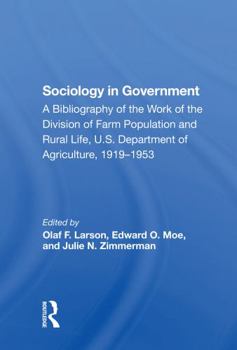 Sociology in Government

A Bibliography of the Work of the Division of Farm Population and Rural Life, U.S. Department of Agriculture, 1919–1953

Edited by
Olaf F. Larson, Edward O. Moe, and Julie N. Zimmerman

ROUTLEDGE